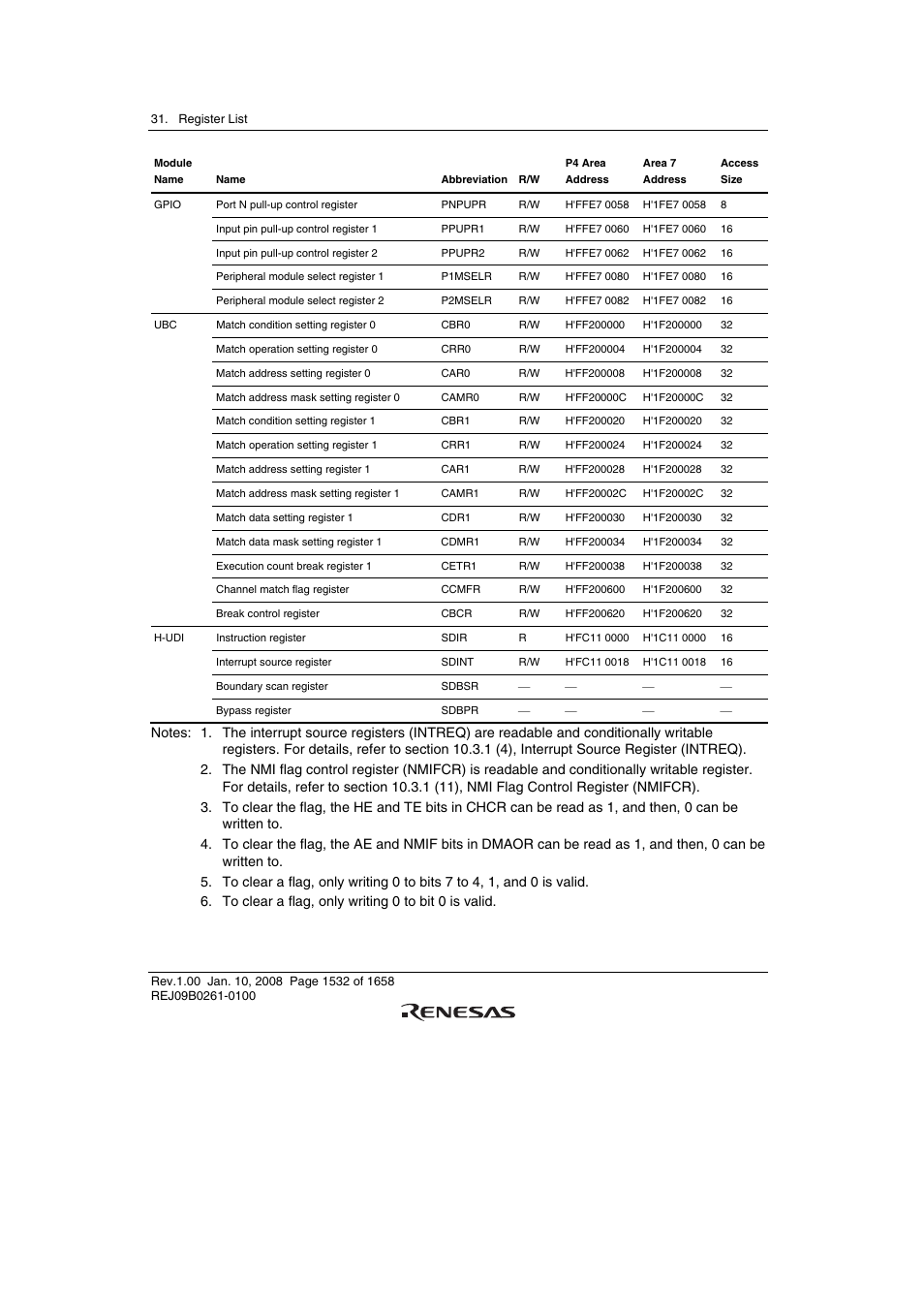 31. Register List

| Module Name | Name | Abbreviation | R/W | P4 Area Address | Area 7 Address | Access Size |
|---|---|---|---|---|---|---|
| GPIO | Port N pull-up control register | PNPUPR | R/W | H'FFE7 0058 | H'1FE7 0058 | 8 |
| | Input pin pull-up control register 1 | PPUPR1 | R/W | H'FFE7 0060 | H'1FE7 0060 | 16 |
| | Input pin pull-up control register 2 | PPUPR2 | R/W | H'FFE7 0062 | H'1FE7 0062 | 16 |
| | Peripheral module select register 1 | P1MSELR | R/W | H'FFE7 0080 | H'1FE7 0080 | 16 |
| | Peripheral module select register 2 | P2MSELR | R/W | H'FFE7 0082 | H'1FE7 0082 | 16 |
| UBC | Match condition setting register 0 | CBR0 | R/W | H'FF200000 | H'1F200000 | 32 |
| | Match operation setting register 0 | CRR0 | R/W | H'FF200004 | H'1F200004 | 32 |
| | Match address setting register 0 | CAR0 | R/W | H'FF200008 | H'1F200008 | 32 |
| | Match address mask setting register 0 | CAMR0 | R/W | H'FF20000C | H'1F20000C | 32 |
| | Match condition setting register 1 | CBR1 | R/W | H'FF200020 | H'1F200020 | 32 |
| | Match operation setting register 1 | CRR1 | R/W | H'FF200024 | H'1F200024 | 32 |
| | Match address setting register 1 | CAR1 | R/W | H'FF200028 | H'1F200028 | 32 |
| | Match address mask setting register 1 | CAMR1 | R/W | H'FF20002C | H'1F20002C | 32 |
| | Match data setting register 1 | CDR1 | R/W | H'FF200030 | H'1F200030 | 32 |
| | Match data mask setting register 1 | CDMR1 | R/W | H'FF200034 | H'1F200034 | 32 |
| | Execution count break register 1 | CETR1 | R/W | H'FF200038 | H'1F200038 | 32 |
| | Channel match flag register | CCMFR | R/W | H'FF200600 | H'1F200600 | 32 |
| | Break control register | CBCR | R/W | H'FF200620 | H'1F200620 | 32 |
| H-UDI | Instruction register | SDIR | R | H'FC11 0000 | H'1C11 0000 | 16 |
| | Interrupt source register | SDINT | R/W | H'FC11 0018 | H'1C11 0018 | 16 |
| | Boundary scan register | SDBSR | — | — | — | — |
| | Bypass register | SDBPR | — | — | — | — |

Notes: 1. The interrupt source registers (INTREQ) are readable and conditionally writable registers. For details, refer to section 10.3.1 (4), Interrupt Source Register (INTREQ).
2. The NMI flag control register (NMIFCR) is readable and conditionally writable register. For details, refer to section 10.3.1 (11), NMI Flag Control Register (NMIFCR).
3. To clear the flag, the HE and TE bits in CHCR can be read as 1, and then, 0 can be written to.
4. To clear the flag, the AE and NMIF bits in DMAOR can be read as 1, and then, 0 can be written to.
5. To clear a flag, only writing 0 to bits 7 to 4, 1, and 0 is valid.
6. To clear a flag, only writing 0 to bit 0 is valid.

Rev.1.00 Jan. 10, 2008 Page 1532 of 1658
REJ09B0261-0100
RENESAS